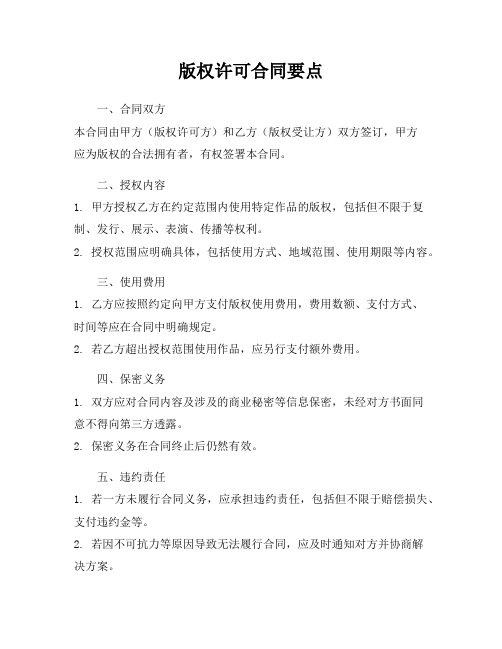 版权许可合同要点

一、合同双方

本合同由甲方（版权许可方）和乙方（版权受让方）双方签订，甲方应为版权的合法拥有者，有权签署本合同。

二、授权内容

1. 甲方授权乙方在约定范围内使用特定作品的版权，包括但不限于复制、发行、展示、表演、传播等权利。

2. 授权范围应明确具体，包括使用方式、地域范围、使用期限等内容。

三、使用费用

1. 乙方应按照约定向甲方支付版权使用费用，费用数额、支付方式、时间等应在合同中明确规定。

2. 若乙方超出授权范围使用作品，应另行支付额外费用。

四、保密义务

1. 双方应对合同内容及涉及的商业秘密等信息保密，未经对方书面同意不得向第三方透露。

2. 保密义务在合同终止后仍然有效。

五、违约责任

1. 若一方未履行合同义务，应承担违约责任，包括但不限于赔偿损失、支付违约金等。

2. 若因不可抗力等原因导致无法履行合同，应及时通知对方并协商解决方案。